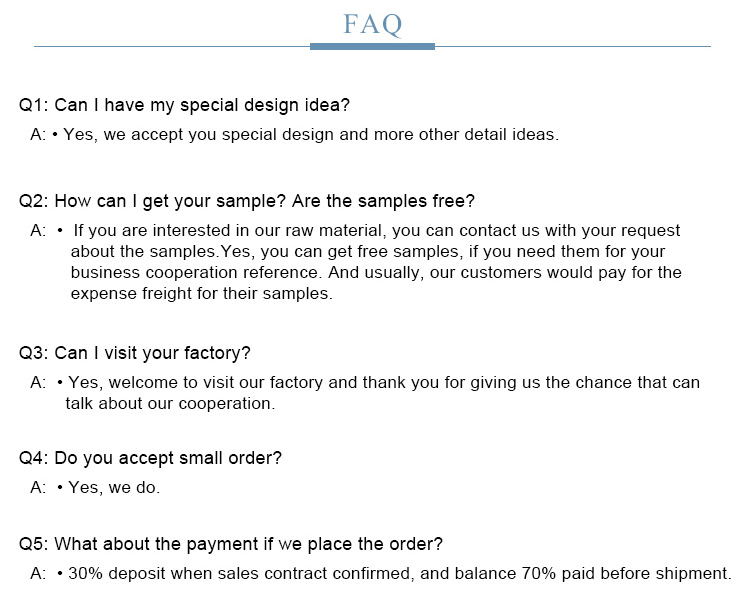 FAQ

Q1: Can I have my special design idea?

A: • Yes, we accept you special design and more other detail ideas.

Q2: How can I get your sample? Are the samples free?

A: • If you are interested in our raw material, you can contact us with your request about the samples.Yes, you can get free samples, if you need them for your business cooperation reference. And usually, our customers would pay for the expense freight for their samples.

Q3: Can I visit your factory?

A: • Yes, welcome to visit our factory and thank you for giving us the chance that can talk about our cooperation.

Q4: Do you accept small order?

A: • Yes, we do.

Q5: What about the payment if we place the order?

A: • 30% deposit when sales contract confirmed, and balance 70% paid before shipment.